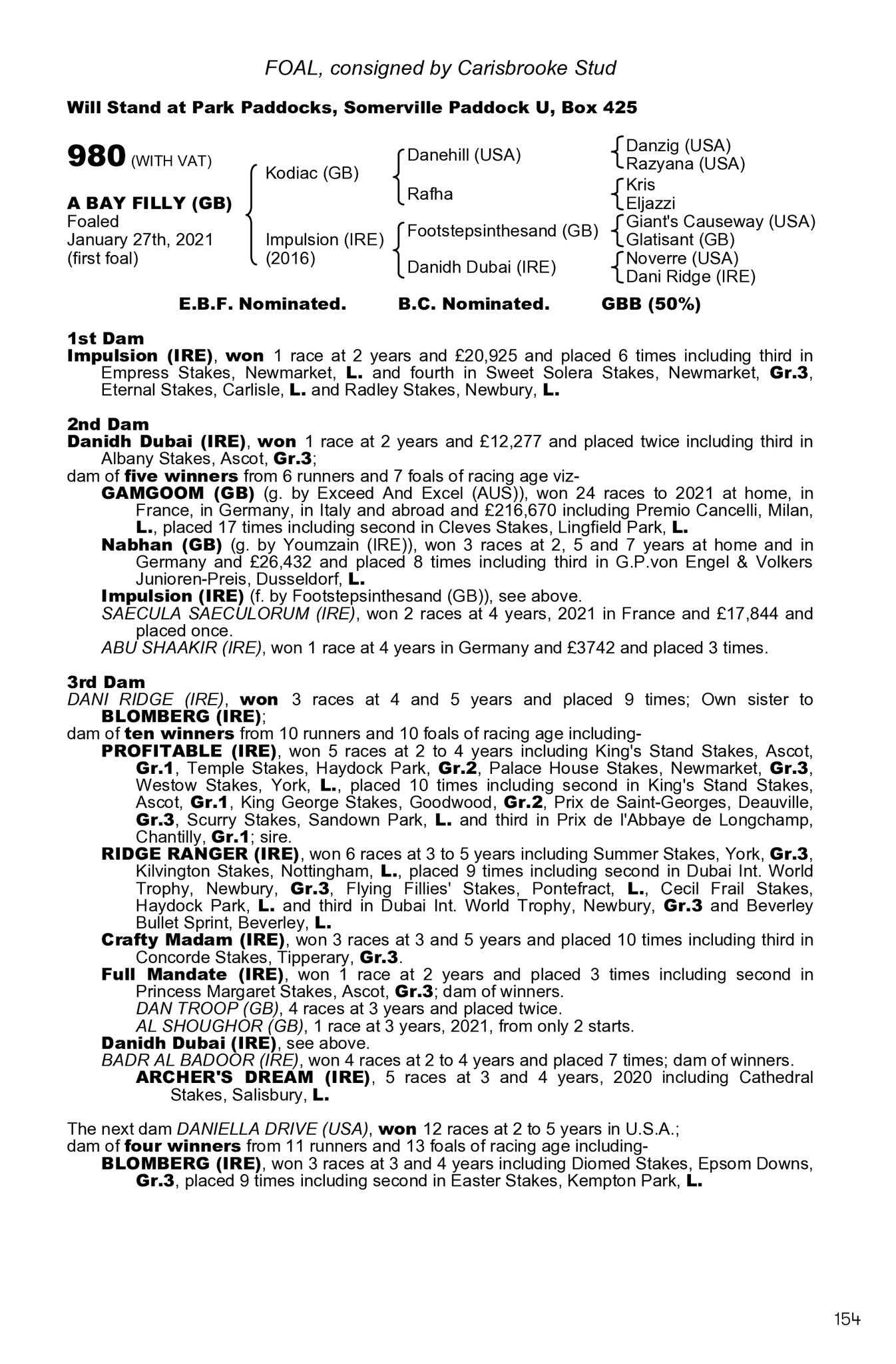 FOAL, consigned by Carisbrooke Stud

Will Stand at Park Paddocks, Somerville Paddock U, Box 425

980 (WITH VAT)

A BAY FILLY (GB)
Foaled
January 27th, 2021
(first foal)

Kodiac (GB)

Impulsion (IRE)
(2016)

Danehill (USA)

Rafha

Footstepsinthesand (GB)

Danidh Dubai (IRE)

Danzig (USA)
Razyana (USA)
Kris
Eljazzi
Giant's Causeway (USA)
Glatisant (GB)
Noverre (USA)
Dani Ridge (IRE)

E.B.F. Nominated. B.C. Nominated. GBB (50%)

1st Dam
Impulsion (IRE), won 1 race at 2 years and £20,925 and placed 6 times including third in Empress Stakes, Newmarket, L. and fourth in Sweet Solera Stakes, Newmarket, Gr.3, Eternal Stakes, Carlisle, L. and Radley Stakes, Newbury, L.

2nd Dam
Danidh Dubai (IRE), won 1 race at 2 years and £12,277 and placed twice including third in Albany Stakes, Ascot, Gr.3;
dam of five winners from 6 runners and 7 foals of racing age viz-
GAMGOOM (GB) (g. by Exceed And Excel (AUS)), won 24 races to 2021 at home, in France, in Germany, in Italy and abroad and £216,670 including Premio Cancelli, Milan, L., placed 17 times including second in Cleves Stakes, Lingfield Park, L.
Nabhan (GB) (g. by Youmzain (IRE)), won 3 races at 2, 5 and 7 years at home and in Germany and £26,432 and placed 8 times including third in G.P.von Engel & Volkers Junioren-Preis, Dusseldorf, L.
Impulsion (IRE) (f. by Footstepsinthesand (GB)), see above.
SAECULA SAECULORUM (IRE), won 2 races at 4 years, 2021 in France and £17,844 and placed once.
ABU SHAAKIR (IRE), won 1 race at 4 years in Germany and £3742 and placed 3 times.

3rd Dam
DANI RIDGE (IRE), won 3 races at 4 and 5 years and placed 9 times; Own sister to BLOMBERG (IRE);
dam of ten winners from 10 runners and 10 foals of racing age including-
PROFITABLE (IRE), won 5 races at 2 to 4 years including King's Stand Stakes, Ascot, Gr.1, Temple Stakes, Haydock Park, Gr.2, Palace House Stakes, Newmarket, Gr.3, Westow Stakes, York, L., placed 10 times including second in King's Stand Stakes, Ascot, Gr.1, King George Stakes, Goodwood, Gr.2, Prix de Saint-Georges, Deauville, Gr.3, Scurry Stakes, Sandown Park, L. and third in Prix de l'Abbaye de Longchamp, Chantilly, Gr.1; sire.
RIDGE RANGER (IRE), won 6 races at 3 to 5 years including Summer Stakes, York, Gr.3, Kilvington Stakes, Nottingham, L., placed 9 times including second in Dubai Int. World Trophy, Newbury, Gr.3, Flying Fillies' Stakes, Pontefract, L., Cecil Frail Stakes, Haydock Park, L. and third in Dubai Int. World Trophy, Newbury, Gr.3 and Beverley Bullet Sprint, Beverley, L.
Crafty Madam (IRE), won 3 races at 3 and 5 years and placed 10 times including third in Concorde Stakes, Tipperary, Gr.3.
Full Mandate (IRE), won 1 race at 2 years and placed 3 times including second in Princess Margaret Stakes, Ascot, Gr.3; dam of winners.
DAN TROOP (GB), 4 races at 3 years and placed twice.
AL SHOUGHOR (GB), 1 race at 3 years, 2021, from only 2 starts.
Danidh Dubai (IRE), see above.
BADR AL BADOOR (IRE), won 4 races at 2 to 4 years and placed 7 times; dam of winners.
ARCHER'S DREAM (IRE), 5 races at 3 and 4 years, 2020 including Cathedral Stakes, Salisbury, L.

The next dam DANIELLA DRIVE (USA), won 12 races at 2 to 5 years in U.S.A.;
dam of four winners from 11 runners and 13 foals of racing age including-
BLOMBERG (IRE), won 3 races at 3 and 4 years including Diomed Stakes, Epsom Downs, Gr.3, placed 9 times including second in Easter Stakes, Kempton Park, L.

154